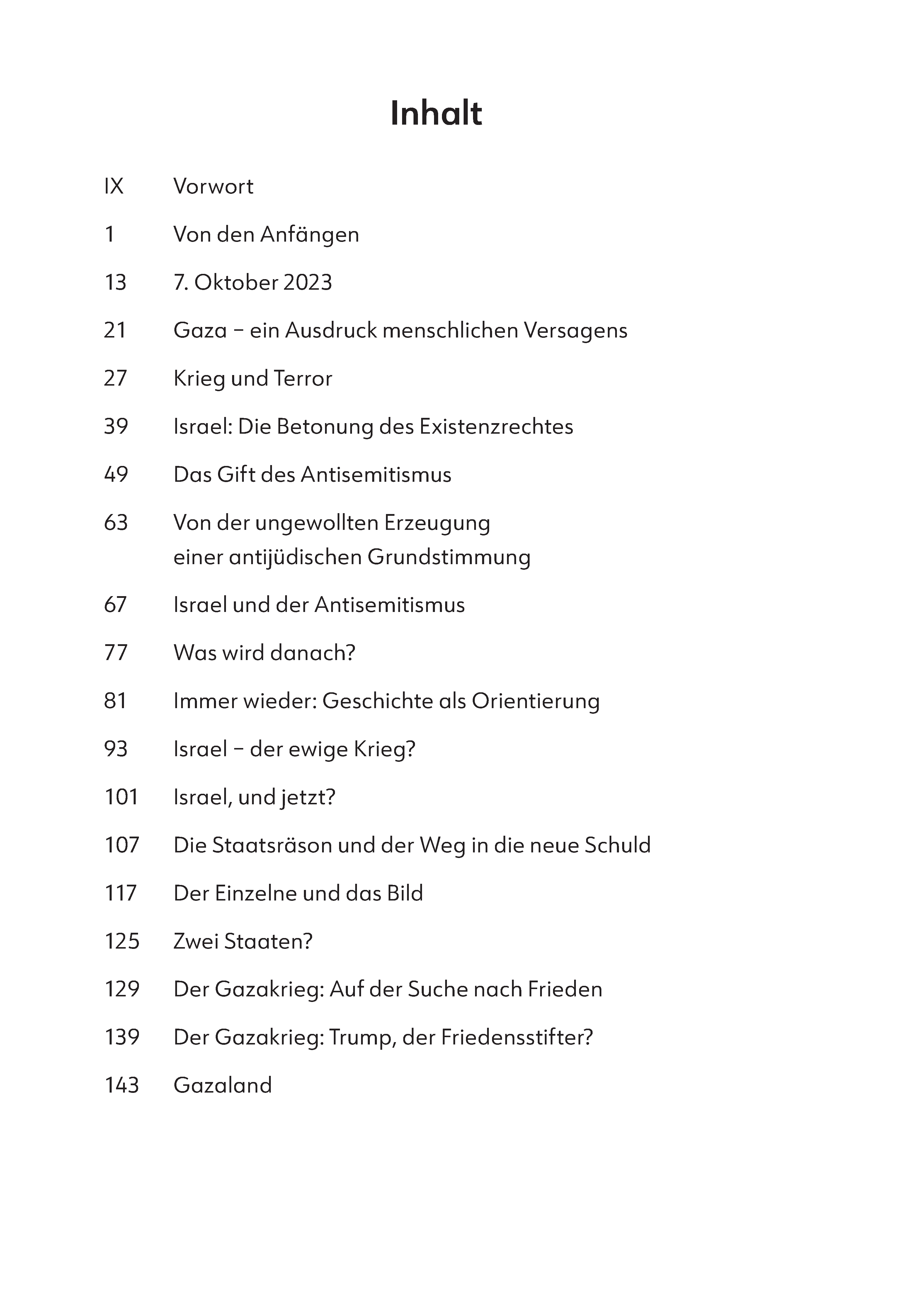 Inhalt

IX Vorwort

1 Von den Anfängen

13 7. Oktober 2023

21 Gaza – ein Ausdruck menschlichen Versagens

27 Krieg und Terror

39 Israel: Die Betonung des Existenzrechtes

49 Das Gift des Antisemitismus

63 Von der ungewollten Erzeugung einer antijüdischen Grundstimmung

67 Israel und der Antisemitismus

77 Was wird danach?

81 Immer wieder: Geschichte als Orientierung

93 Israel – der ewige Krieg?

101 Israel, und jetzt?

107 Die Staatsräson und der Weg in die neue Schuld

117 Der Einzelne und das Bild

125 Zwei Staaten?

129 Der Gazakrieg: Auf der Suche nach Frieden

139 Der Gazakrieg: Trump, der Friedensstifter?

143 Gazaland